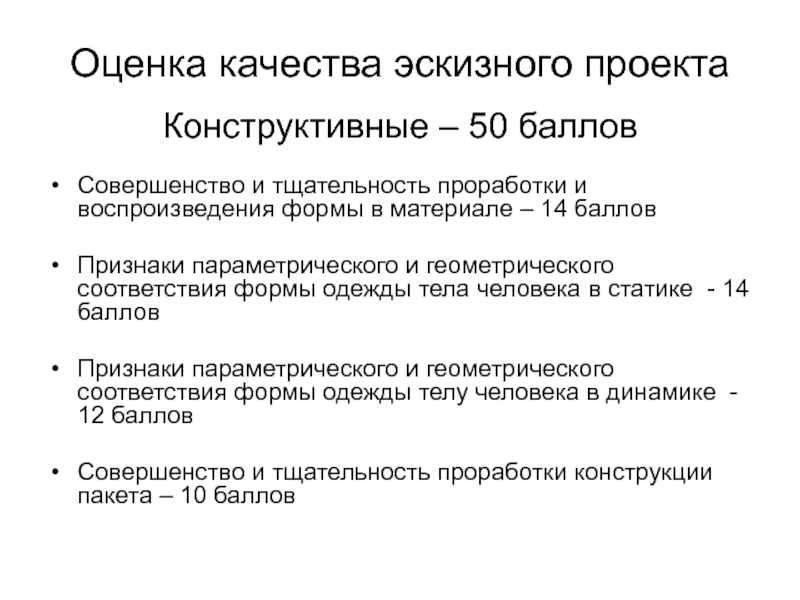 Оценка качества эскизного проекта

Конструктивные – 50 баллов

• Совершенство и тщательность проработки и воспроизведения формы в материале – 14 баллов

• Признаки параметрического и геометрического соответствия формы одежды тела человека в статике - 14 баллов

• Признаки параметрического и геометрического соответствия формы одежды телу человека в динамике - 12 баллов

• Совершенство и тщательность проработки конструкции пакета – 10 баллов